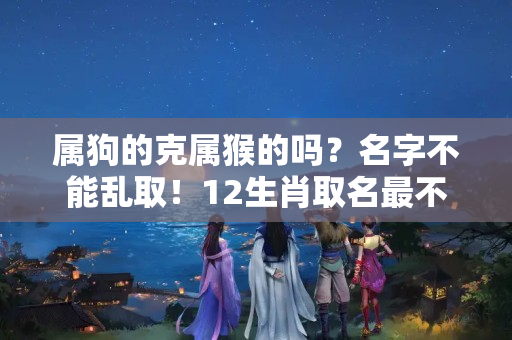 属狗的克属猴的吗？名字不能乱取！12生肖取名最不